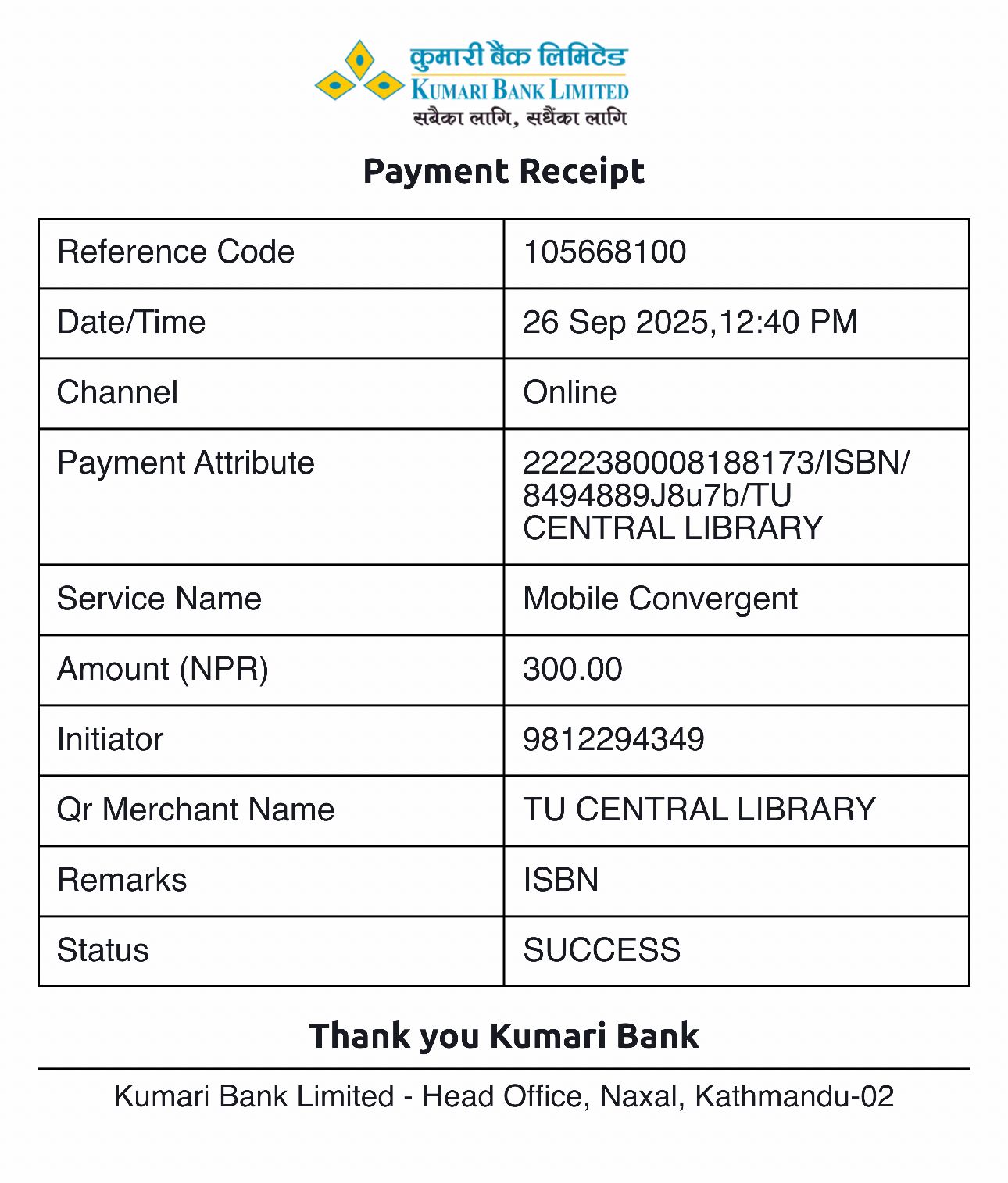 कुमारी बैंक लिमिटेड
KUMARI BANK LIMITED
सबैका लागि, सधैंका लागि

Payment Receipt

| Reference Code | 105668100 |
|---|---|
| Date/Time | 26 Sep 2025,12:40 PM |
| Channel | Online |
| Payment Attribute | 2222380008188173/ISBN/8494889J8u7b/TU CENTRAL LIBRARY |
| Service Name | Mobile Convergent |
| Amount (NPR) | 300.00 |
| Initiator | 9812294349 |
| Qr Merchant Name | TU CENTRAL LIBRARY |
| Remarks | ISBN |
| Status | SUCCESS |

Thank you Kumari Bank

Kumari Bank Limited - Head Office, Naxal, Kathmandu-02